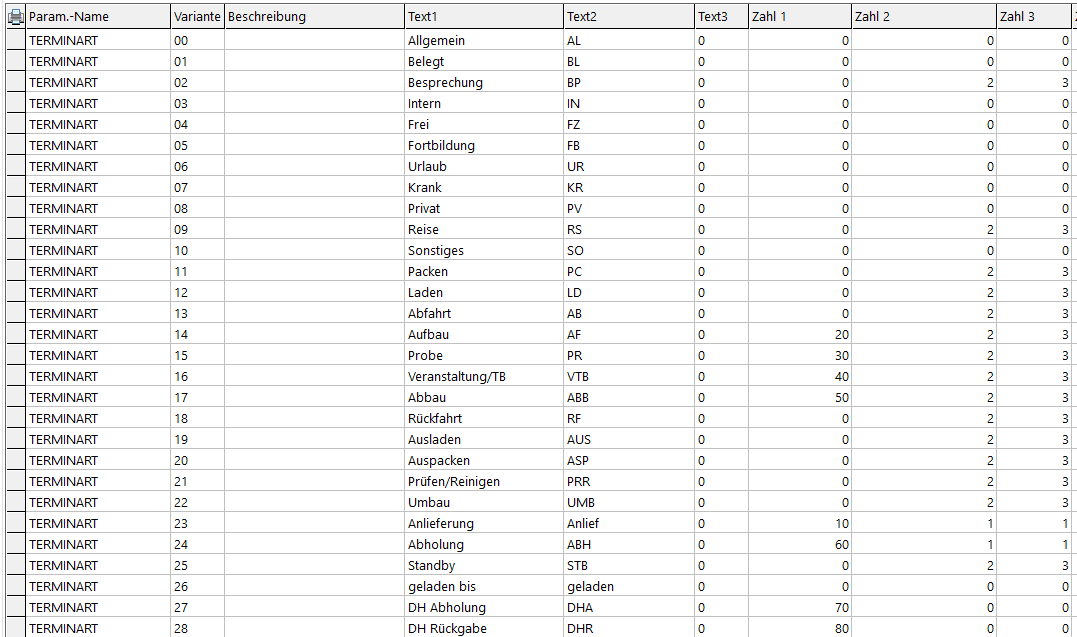 | Param.-Name | Variante | Beschreibung | Text1 | Text2 | Text3 | Zahl 1 | Zahl 2 | Zahl 3 |
|---|---|---|---|---|---|---|---|---|
| TERMINART | 00 | | Allgemein | AL | 0 | 0 | 0 | 0 |
| TERMINART | 01 | | Belegt | BL | 0 | 0 | 0 | 0 |
| TERMINART | 02 | | Besprechung | BP | 0 | 0 | 2 | 3 |
| TERMINART | 03 | | Intern | IN | 0 | 0 | 0 | 0 |
| TERMINART | 04 | | Frei | FZ | 0 | 0 | 0 | 0 |
| TERMINART | 05 | | Fortbildung | FB | 0 | 0 | 0 | 0 |
| TERMINART | 06 | | Urlaub | UR | 0 | 0 | 0 | 0 |
| TERMINART | 07 | | Krank | KR | 0 | 0 | 0 | 0 |
| TERMINART | 08 | | Privat | PV | 0 | 0 | 0 | 0 |
| TERMINART | 09 | | Reise | RS | 0 | 0 | 2 | 3 |
| TERMINART | 10 | | Sonstiges | SO | 0 | 0 | 0 | 0 |
| TERMINART | 11 | | Packen | PC | 0 | 0 | 2 | 3 |
| TERMINART | 12 | | Laden | LD | 0 | 0 | 2 | 3 |
| TERMINART | 13 | | Abfahrt | AB | 0 | 0 | 2 | 3 |
| TERMINART | 14 | | Aufbau | AF | 0 | 20 | 2 | 3 |
| TERMINART | 15 | | Probe | PR | 0 | 30 | 2 | 3 |
| TERMINART | 16 | | Veranstaltung/TB | VTB | 0 | 40 | 2 | 3 |
| TERMINART | 17 | | Abbau | ABB | 0 | 50 | 2 | 3 |
| TERMINART | 18 | | Rückfahrt | RF | 0 | 0 | 2 | 3 |
| TERMINART | 19 | | Ausladen | AUS | 0 | 0 | 2 | 3 |
| TERMINART | 20 | | Auspacken | ASP | 0 | 0 | 2 | 3 |
| TERMINART | 21 | | Prüfen/Reinigen | PRR | 0 | 0 | 2 | 3 |
| TERMINART | 22 | | Umbau | UMB | 0 | 0 | 2 | 3 |
| TERMINART | 23 | | Anlieferung | Anlief | 0 | 10 | 1 | 1 |
| TERMINART | 24 | | Abholung | ABH | 0 | 60 | 1 | 1 |
| TERMINART | 25 | | Standby | STB | 0 | 0 | 2 | 3 |
| TERMINART | 26 | | geladen bis | geladen | 0 | 0 | 0 | 0 |
| TERMINART | 27 | | DH Abholung | DHA | 0 | 70 | 0 | 0 |
| TERMINART | 28 | | DH Rückgabe | DHR | 0 | 80 | 0 | 0 |